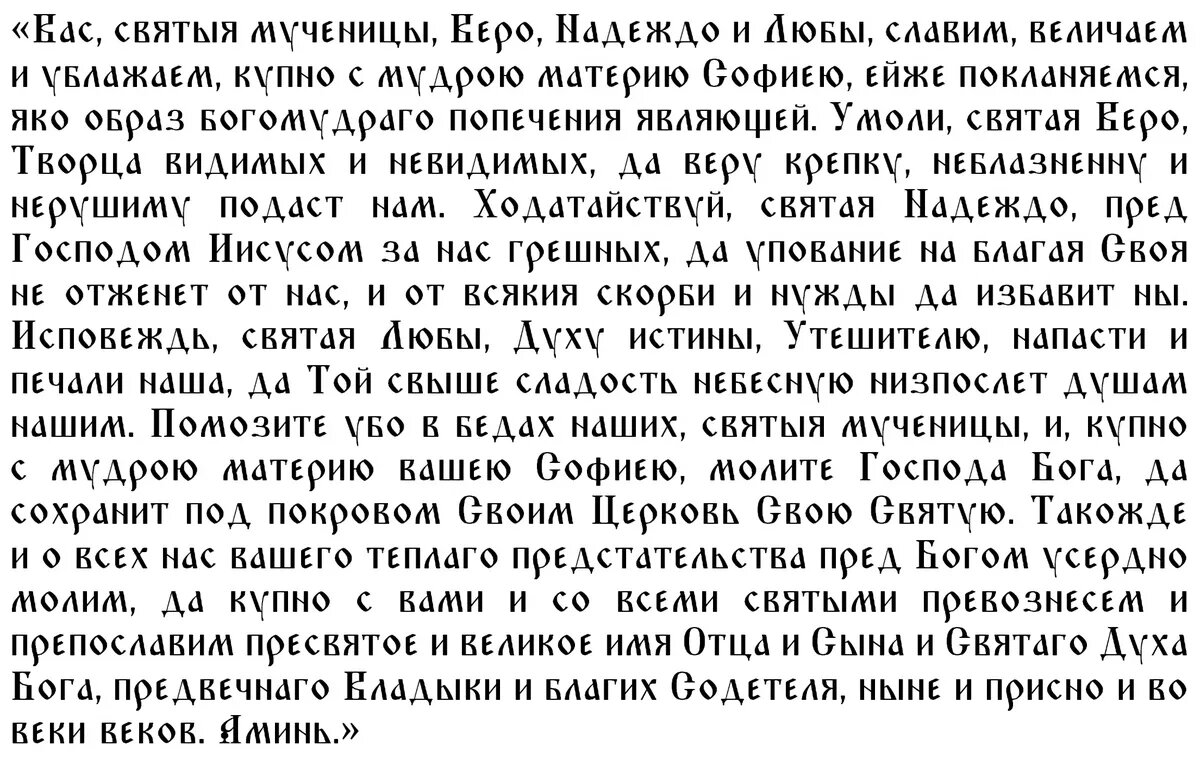 «Вас, святыя мученицы, Веро, Надеждо и Любы, славим, величаем и ублажаем, купно с мудрою материю Софиею, ейже покланяемся, яко образ богомудраго попечения являющей. Умоли, святая Веро, Творца видимых и невидимых, да веру крепку, неблазненну и нерушиму подаст нам. Ходатайствуй, святая Надеждо, пред Господом Иисусом за нас грешных, да упование на благая Своя не отженет от нас, и от всякия скорби и нужды да избавит ны. Исповеждь, святая Любы, Духу истины, Утешителю, напасти и печали наша, да Той свыше сладость небесную низпослет душам нашим. Помозите убо в бедах наших, святыя мученицы, и, купно с мудрою материю вашею Софиею, молите Господа Бога, да сохранит под покровом Своим Церковь Свою Святую. Такожде и о всех нас вашего теплаго предстательства пред Богом усердно молим, да купно с вами и со всеми святыми превознесем и препославим пресвятое и великое имя Отца и Сына и Святаго Духа Бога, предвечнаго Владыки и благих Содетеля, ныне и присно и во веки веков. Аминь.»